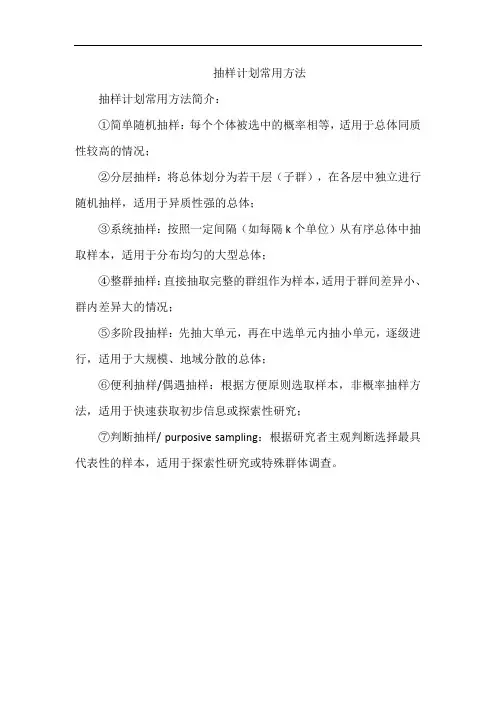 抽样计划常用方法

抽样计划常用方法简介：

①简单随机抽样：每个个体被选中的概率相等，适用于总体同质性较高的情况；

②分层抽样：将总体划分为若干层（子群），在各层中独立进行随机抽样，适用于异质性强的总体；

③系统抽样：按照一定间隔（如每隔 k 个单位）从有序总体中抽取样本，适用于分布均匀的大型总体；

④整群抽样：直接抽取完整的群组作为样本，适用于群间差异小、群内差异大的情况；

⑤多阶段抽样：先抽大单元，再在中选单元内抽小单元，逐级进行，适用于大规模、地域分散的总体；

⑥便利抽样/偶遇抽样：根据方便原则选取样本，非概率抽样方法，适用于快速获取初步信息或探索性研究；

⑦判断抽样/ purposive sampling：根据研究者主观判断选择最具代表性的样本，适用于探索性研究或特殊群体调查。